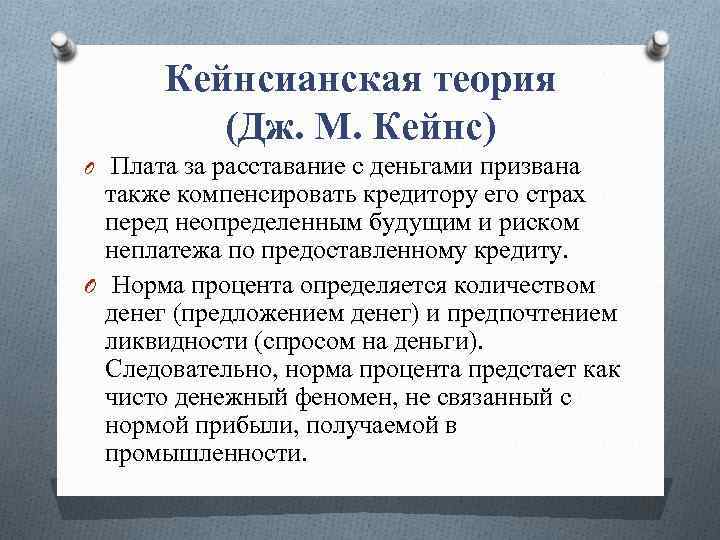 Кейнсианская теория (Дж. М. Кейнс)

Плата за расставание с деньгами призвана также компенсировать кредитору его страх перед неопределенным будущим и риском неплатежа по предоставленному кредиту.

Норма процента определяется количеством денег (предложением денег) и предпочтением ликвидности (спросом на деньги). Следовательно, норма процента предстает как чисто денежный феномен, не связанный с нормой прибыли, получаемой в промышленности.